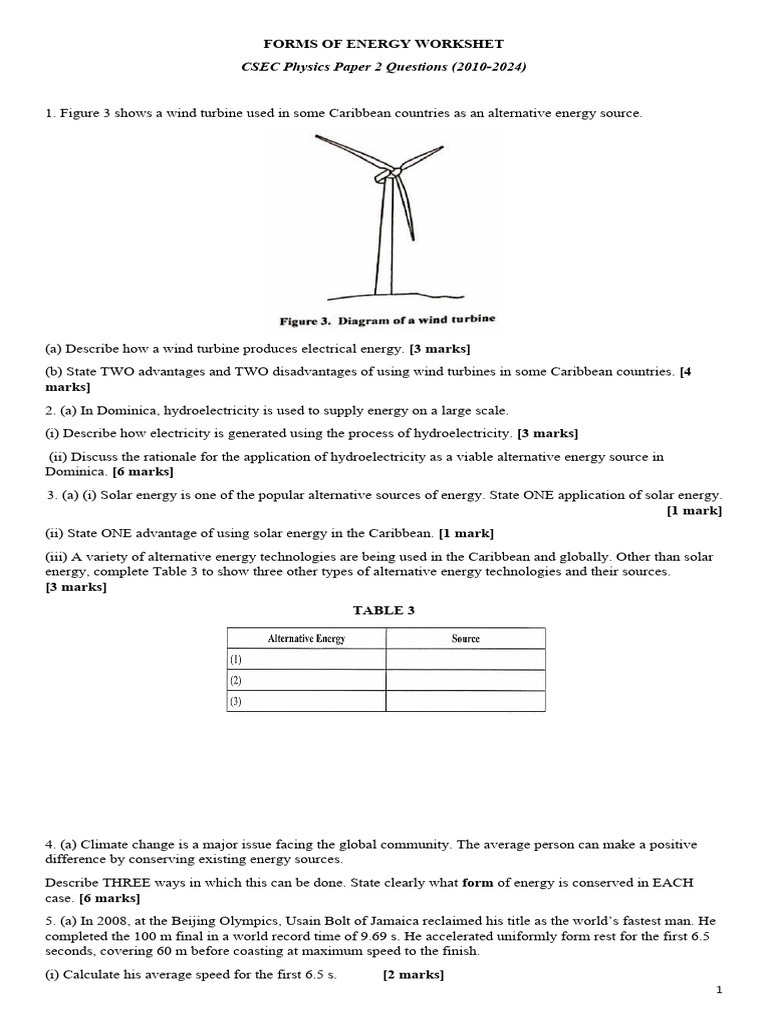 FORMS OF ENERGY WORKSHET

CSEC Physics Paper 2 Questions (2010-2024)

1. Figure 3 shows a wind turbine used in some Caribbean countries as an alternative energy source.

Figure 3. Diagram of a wind turbine

(a) Describe how a wind turbine produces electrical energy. [3 marks]

(b) State TWO advantages and TWO disadvantages of using wind turbines in some Caribbean countries. [4 marks]

2. (a) In Dominica, hydroelectricity is used to supply energy on a large scale.

(i) Describe how electricity is generated using the process of hydroelectricity. [3 marks]

(ii) Discuss the rationale for the application of hydroelectricity as a viable alternative energy source in Dominica. [6 marks]

3. (a) (i) Solar energy is one of the popular alternative sources of energy. State ONE application of solar energy. [1 mark]

(ii) State ONE advantage of using solar energy in the Caribbean. [1 mark]

(iii) A variety of alternative energy technologies are being used in the Caribbean and globally. Other than solar energy, complete Table 3 to show three other types of alternative energy technologies and their sources. [3 marks]

TABLE 3

| Alternative Energy | Source |
|---|---|
| (1) | |
| (2) | |
| (3) | |

4. (a) Climate change is a major issue facing the global community. The average person can make a positive difference by conserving existing energy sources.

Describe THREE ways in which this can be done. State clearly what form of energy is conserved in EACH case. [6 marks]

5. (a) In 2008, at the Beijing Olympics, Usain Bolt of Jamaica reclaimed his title as the world's fastest man. He completed the 100 m final in a world record time of 9.69 s. He accelerated uniformly form rest for the first 6.5 seconds, covering 60 m before coasting at maximum speed to the finish.

(i) Calculate his average speed for the first 6.5 s. [2 marks]

1